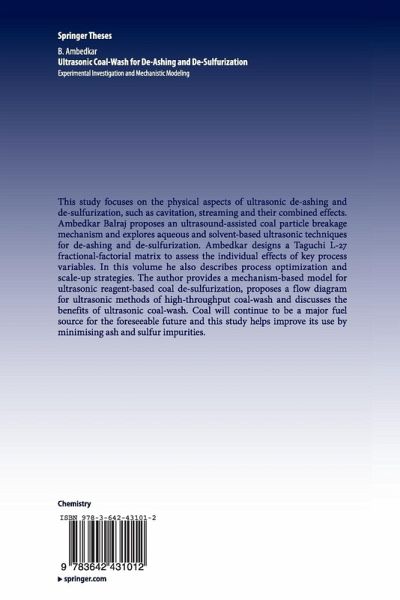 Springer Theses

B. Ambedkar
Ultrasonic Coal-Wash for De-Ashing and De-Sulfurization
Experimental Investigation and Mechanistic Modeling

This study focuses on the physical aspects of ultrasonic de-ashing and de-sulfurization, such as cavitation, streaming and their combined effects. Ambedkar Balraj proposes an ultrasound-assisted coal particle breakage mechanism and explores aqueous and solvent-based ultrasonic techniques for de-ashing and de-sulfurization. Ambedkar designs a Taguchi L-27 fractional-factorial matrix to assess the individual effects of key process variables. In this volume he also describes process optimization and scale-up strategies. The author provides a mechanism-based model for ultrasonic reagent-based coal de-sulfurization, proposes a flow diagram for ultrasonic methods of high-throughput coal-wash and discusses the benefits of ultrasonic coal-wash. Coal will continue to be a major fuel source for the foreseeable future and this study helps improve its use by minimising ash and sulfur impurities.

Chemistry

ISBN 978-3-642-43101-2

9 783642 431012

▸ springer.com